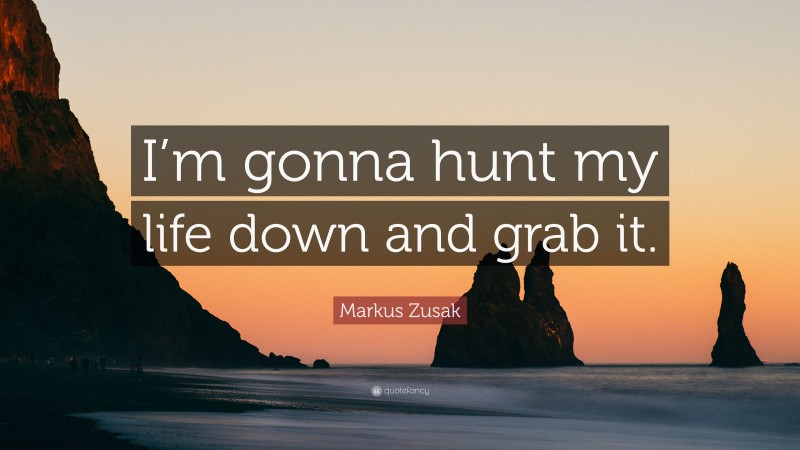 I’m gonna hunt my life down and grab it.

Markus Zusak

quotefancy